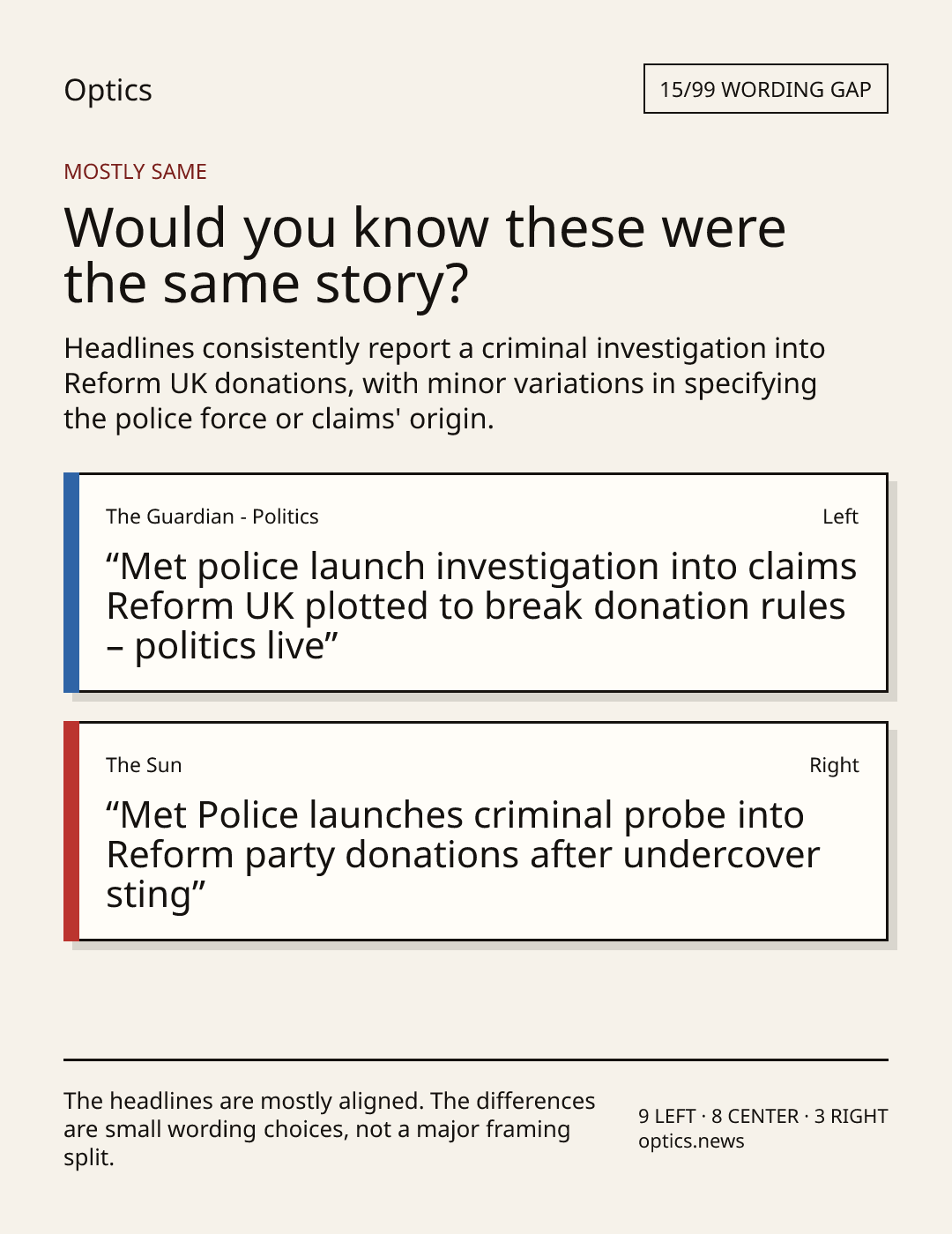 Optics

15/99 WORDING GAP

MOSTLY SAME

Would you know these were the same story?

Headlines consistently report a criminal investigation into Reform UK donations, with minor variations in specifying the police force or claims' origin.

The Guardian - Politics

Left

"Met police launch investigation into claims Reform UK plotted to break donation rules – politics live"

The Sun

Right

"Met Police launches criminal probe into Reform party donations after undercover sting"

The headlines are mostly aligned. The differences are small wording choices, not a major framing split.

9 LEFT · 8 CENTER · 3 RIGHT
optics.news